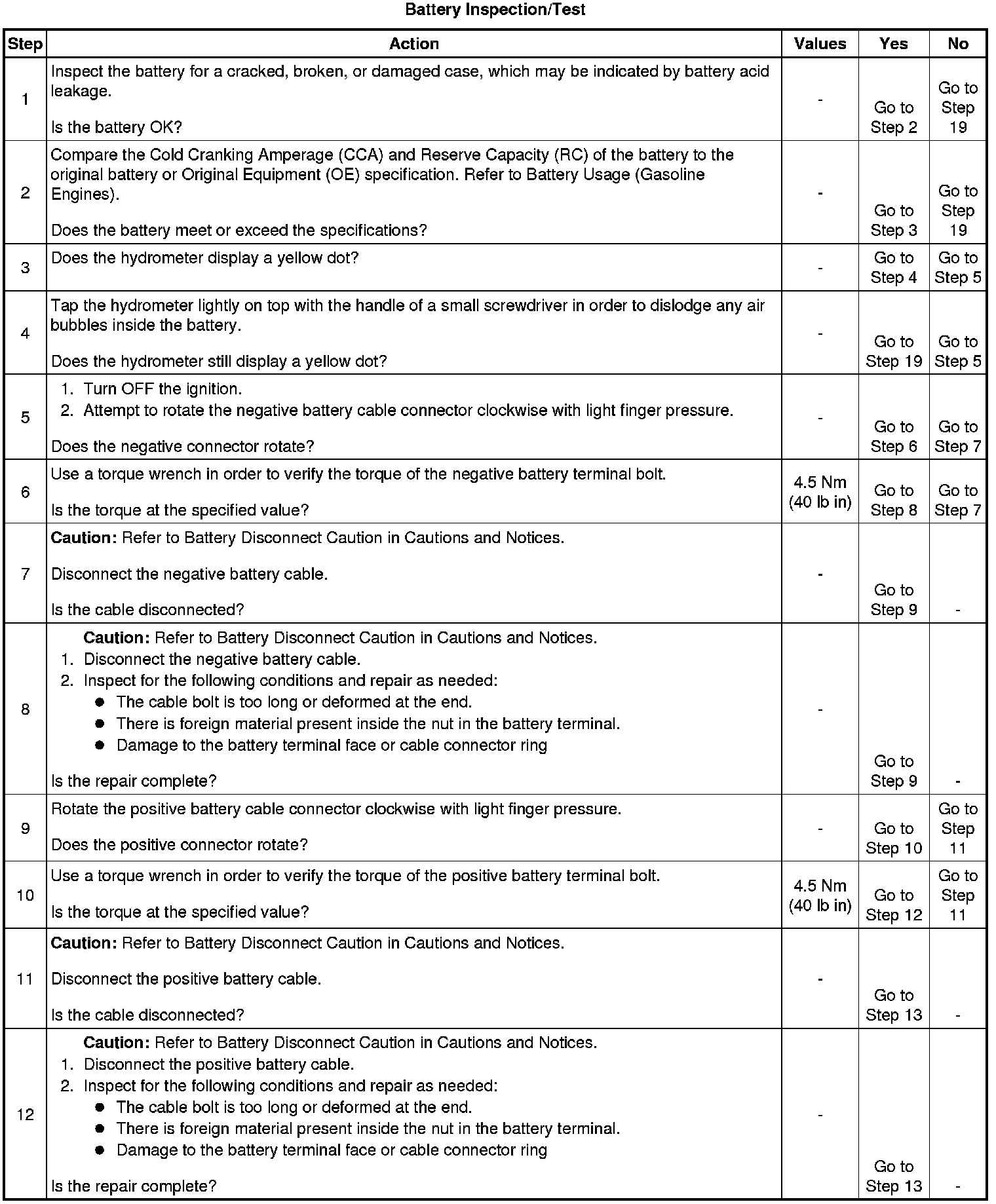 Battery Inspection/Test

| Step | Action | Values | Yes | No |
|---|---|---|---|---|
| 1 | Inspect the battery for a cracked, broken, or damaged case, which may be indicated by battery acid leakage.<br><br>Is the battery OK? | - | Go to Step 2 | Go to Step 19 |
| 2 | Compare the Cold Cranking Amperage (CCA) and Reserve Capacity (RC) of the battery to the original battery or Original Equipment (OE) specification. Refer to Battery Usage (Gasoline Engines).<br><br>Does the battery meet or exceed the specifications? | - | Go to Step 3 | Go to Step 19 |
| 3 | Does the hydrometer display a yellow dot? | - | Go to Step 4 | Go to Step 5 |
| 4 | Tap the hydrometer lightly on top with the handle of a small screwdriver in order to dislodge any air bubbles inside the battery.<br><br>Does the hydrometer still display a yellow dot? | - | Go to Step 19 | Go to Step 5 |
| 5 | 1. Turn OFF the ignition.<br>2. Attempt to rotate the negative battery cable connector clockwise with light finger pressure.<br><br>Does the negative connector rotate? | - | Go to Step 6 | Go to Step 7 |
| 6 | Use a torque wrench in order to verify the torque of the negative battery terminal bolt.<br><br>Is the torque at the specified value? | 4.5 Nm (40 lb in) | Go to Step 8 | Go to Step 7 |
| 7 | **Caution:** Refer to Battery Disconnect Caution in Cautions and Notices.<br><br>Disconnect the negative battery cable.<br><br>Is the cable disconnected? | - | Go to Step 9 | - |
| 8 | **Caution:** Refer to Battery Disconnect Caution in Cautions and Notices.<br>1. Disconnect the negative battery cable.<br>2. Inspect for the following conditions and repair as needed:<br>● The cable bolt is too long or deformed at the end.<br>● There is foreign material present inside the nut in the battery terminal.<br>● Damage to the battery terminal face or cable connector ring<br><br>Is the repair complete? | - | Go to Step 9 | - |
| 9 | Rotate the positive battery cable connector clockwise with light finger pressure.<br><br>Does the positive connector rotate? | - | Go to Step 10 | Go to Step 11 |
| 10 | Use a torque wrench in order to verify the torque of the positive battery terminal bolt.<br><br>Is the torque at the specified value? | 4.5 Nm (40 lb in) | Go to Step 12 | Go to Step 11 |
| 11 | **Caution:** Refer to Battery Disconnect Caution in Cautions and Notices.<br><br>Disconnect the positive battery cable.<br><br>Is the cable disconnected? | - | Go to Step 13 | - |
| 12 | **Caution:** Refer to Battery Disconnect Caution in Cautions and Notices.<br>1. Disconnect the positive battery cable.<br>2. Inspect for the following conditions and repair as needed:<br>● The cable bolt is too long or deformed at the end.<br>● There is foreign material present inside the nut in the battery terminal.<br>● Damage to the battery terminal face or cable connector ring<br><br>Is the repair complete? | - | Go to Step 13 | - |